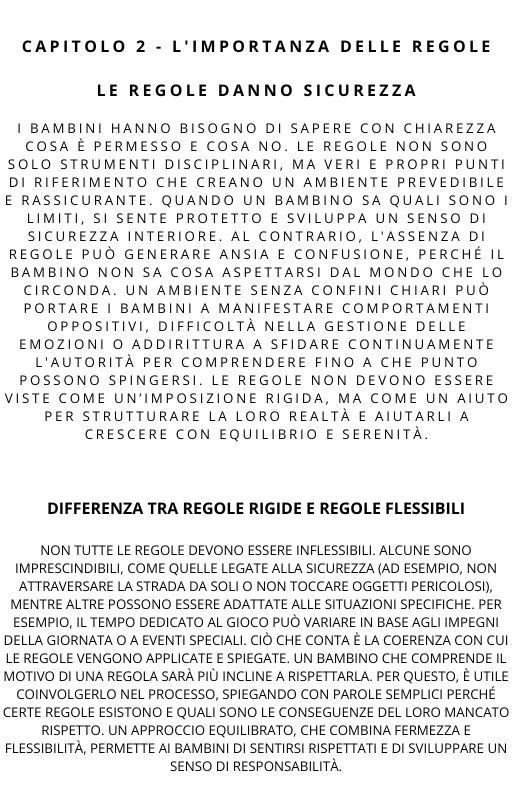 CAPITOLO 2 - L'IMPORTANZA DELLE REGOLE

LE REGOLE DANNO SICUREZZA

I BAMBINI HANNO BISOGNO DI SAPERE CON CHIAREZZA COSA È PERMESSO E COSA NO. LE REGOLE NON SONO SOLO STRUMENTI DISCIPLINARI, MA VERI E PROPRI PUNTI DI RIFERIMENTO CHE CREANO UN AMBIENTE PREVEDIBILE E RASSICURANTE. QUANDO UN BAMBINO SA QUALI SONO I LIMITI, SI SENTE PROTETTO E SVILUPPA UN SENSO DI SICUREZZA INTERIORE. AL CONTRARIO, L'ASSENZA DI REGOLE PUÒ GENERARE ANSIA E CONFUSIONE, PERCHÉ IL BAMBINO NON SA COSA ASPETTARSI DAL MONDO CHE LO CIRCONDA. UN AMBIENTE SENZA CONFINI CHIARI PUÒ PORTARE I BAMBINI A MANIFESTARE COMPORTAMENTI OPPOSITIVI, DIFFICOLTÀ NELLA GESTIONE DELLE EMOZIONI O ADDIRITTURA A SFIDARE CONTINUAMENTE L'AUTORITÀ PER COMPRENDERE FINO A CHE PUNTO POSSONO SPINGERSI. LE REGOLE NON DEVONO ESSERE VISTE COME UN'IMPOSIZIONE RIGIDA, MA COME UN AIUTO PER STRUTTURARE LA LORO REALTÀ E AIUTARLI A CRESCERE CON EQUILIBRIO E SERENITÀ.

DIFFERENZA TRA REGOLE RIGIDE E REGOLE FLESSIBILI

NON TUTTE LE REGOLE DEVONO ESSERE INFLESSIBILI. ALCUNE SONO IMPRESCINDIBILI, COME QUELLE LEGATE ALLA SICUREZZA (AD ESEMPIO, NON ATTRAVERSARE LA STRADA DA SOLI O NON TOCCARE OGGETTI PERICOLOSI), MENTRE ALTRE POSSONO ESSERE ADATTATE ALLE SITUAZIONI SPECIFICHE. PER ESEMPIO, IL TEMPO DEDICATO AL GIOCO PUÒ VARIARE IN BASE AGLI IMPEGNI DELLA GIORNATA O A EVENTI SPECIALI. CIÒ CHE CONTA È LA COERENZA CON CUI LE REGOLE VENGONO APPLICATE E SPIEGATE. UN BAMBINO CHE COMPRENDE IL MOTIVO DI UNA REGOLA SARÀ PIÙ INCLINE A RISPETTARLA. PER QUESTO, È UTILE COINVOLGERLO NEL PROCESSO, SPIEGANDO CON PAROLE SEMPLICI PERCHÉ CERTE REGOLE ESISTONO E QUALI SONO LE CONSEGUENZE DEL LORO MANCATO RISPETTO. UN APPROCCIO EQUILIBRATO, CHE COMBINA FERMEZZA E FLESSIBILITÀ, PERMETTE AI BAMBINI DI SENTIRSI RISPETTATI E DI SVILUPPARE UN SENSO DI RESPONSABILITÀ.